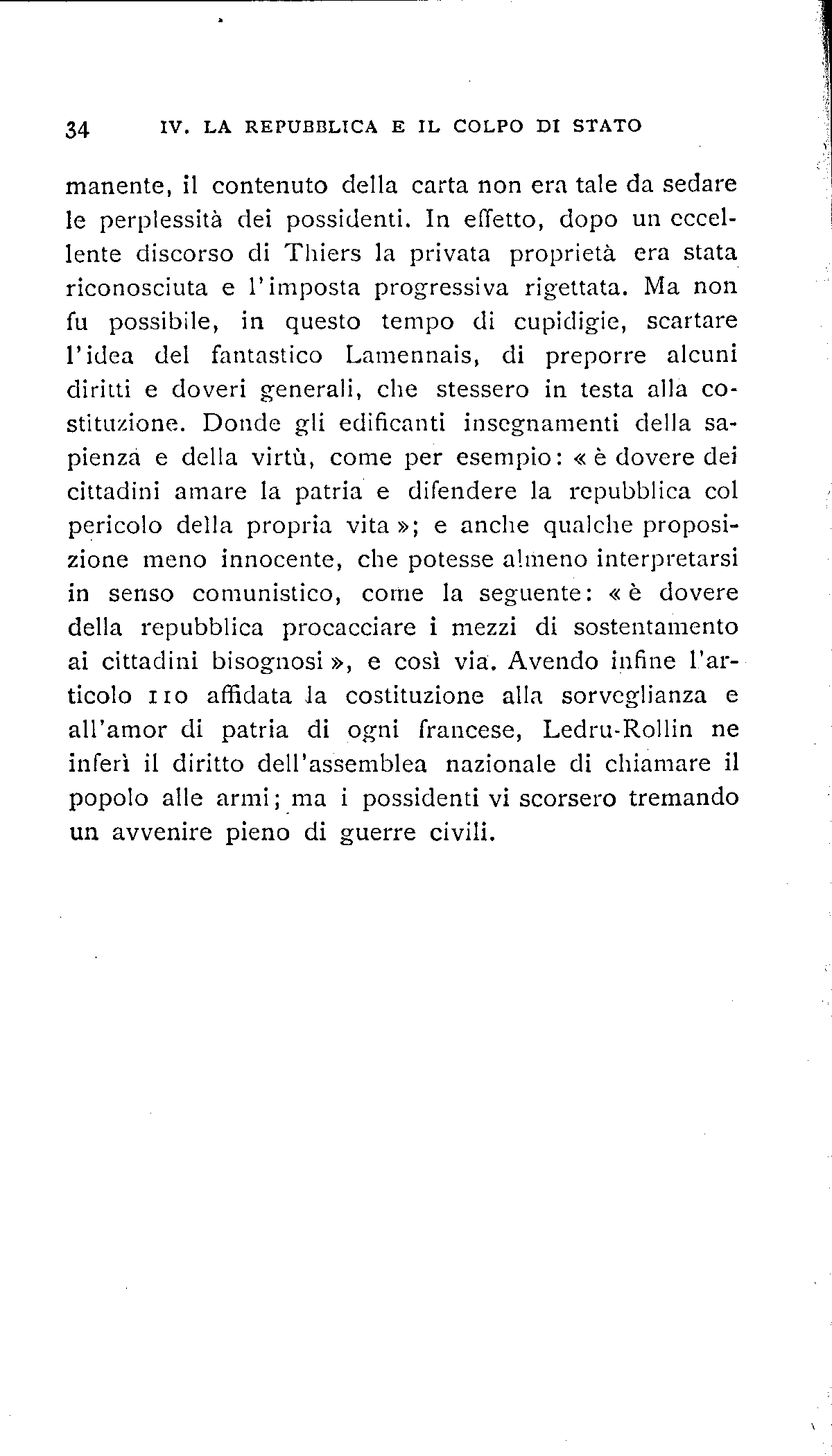 34 IV. LA REPUBBLICA E IL COLPO DI STATO

manente, il contenuto della carta non era tale da sedare le perplessità dei possidenti. In effetto, dopo un eccellente discorso di Thiers la privata proprietà era stata riconosciuta e l'imposta progressiva rigettata. Ma non fu possibile, in questo tempo di cupidigie, scartare l'idea del fantastico Lamennais, di preporre alcuni diritti e doveri generali, che stessero in testa alla costituzione. Donde gli edificanti insegnamenti della sapienza e della virtù, come per esempio: « è dovere dei cittadini amare la patria e difendere la repubblica col pericolo della propria vita »; e anche qualche proposizione meno innocente, che potesse almeno interpretarsi in senso comunistico, come la seguente: « è dovere della repubblica procacciare i mezzi di sostentamento ai cittadini bisognosi », e così via. Avendo infine l'articolo 110 affidata la costituzione alla sorveglianza e all'amor di patria di ogni francese, Ledru-Rollin ne inferì il diritto dell'assemblea nazionale di chiamare il popolo alle armi; ma i possidenti vi scorsero tremando un avvenire pieno di guerre civili.